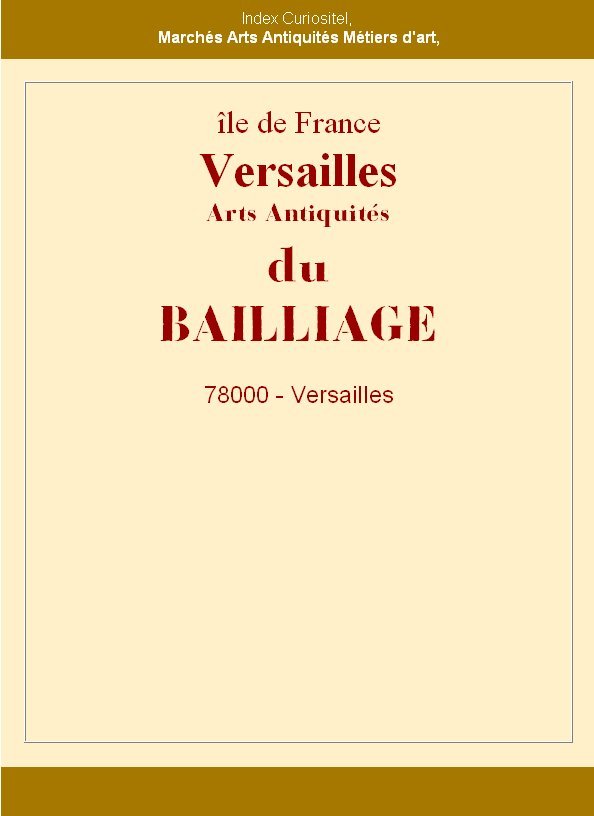 Index Curiositel,
Marchés Arts Antiquités Métiers d'art,

île de France
Versailles
Arts Antiquités
du
BAILLIAGE

78000 - Versailles